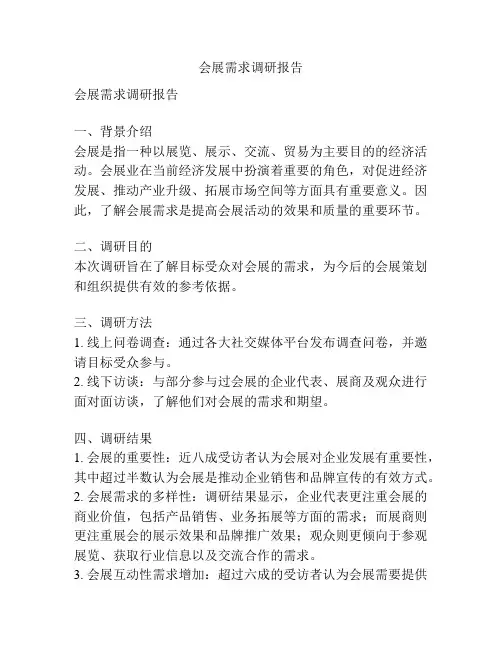 会展需求调研报告

会展需求调研报告

一、背景介绍
会展是指一种以展览、展示、交流、贸易为主要目的的经济活动。会展业在当前经济发展中扮演着重要的角色，对促进经济发展、推动产业升级、拓展市场空间等方面具有重要意义。因此，了解会展需求是提高会展活动的效果和质量的重要环节。

二、调研目的
本次调研旨在了解目标受众对会展的需求，为今后的会展策划和组织提供有效的参考依据。

三、调研方法
1. 线上问卷调查：通过各大社交媒体平台发布调查问卷，并邀请目标受众参与。
2. 线下访谈：与部分参与过会展的企业代表、展商及观众进行面对面访谈，了解他们对会展的需求和期望。

四、调研结果
1. 会展的重要性：近八成受访者认为会展对企业发展有重要性，其中超过半数认为会展是推动企业销售和品牌宣传的有效方式。
2. 会展需求的多样性：调研结果显示，企业代表更注重会展的商业价值，包括产品销售、业务拓展等方面的需求；而展商则更注重展会的展示效果和品牌推广效果；观众则更倾向于参观展览、获取行业信息以及交流合作的需求。
3. 会展互动性需求增加：超过六成的受访者认为会展需要提供